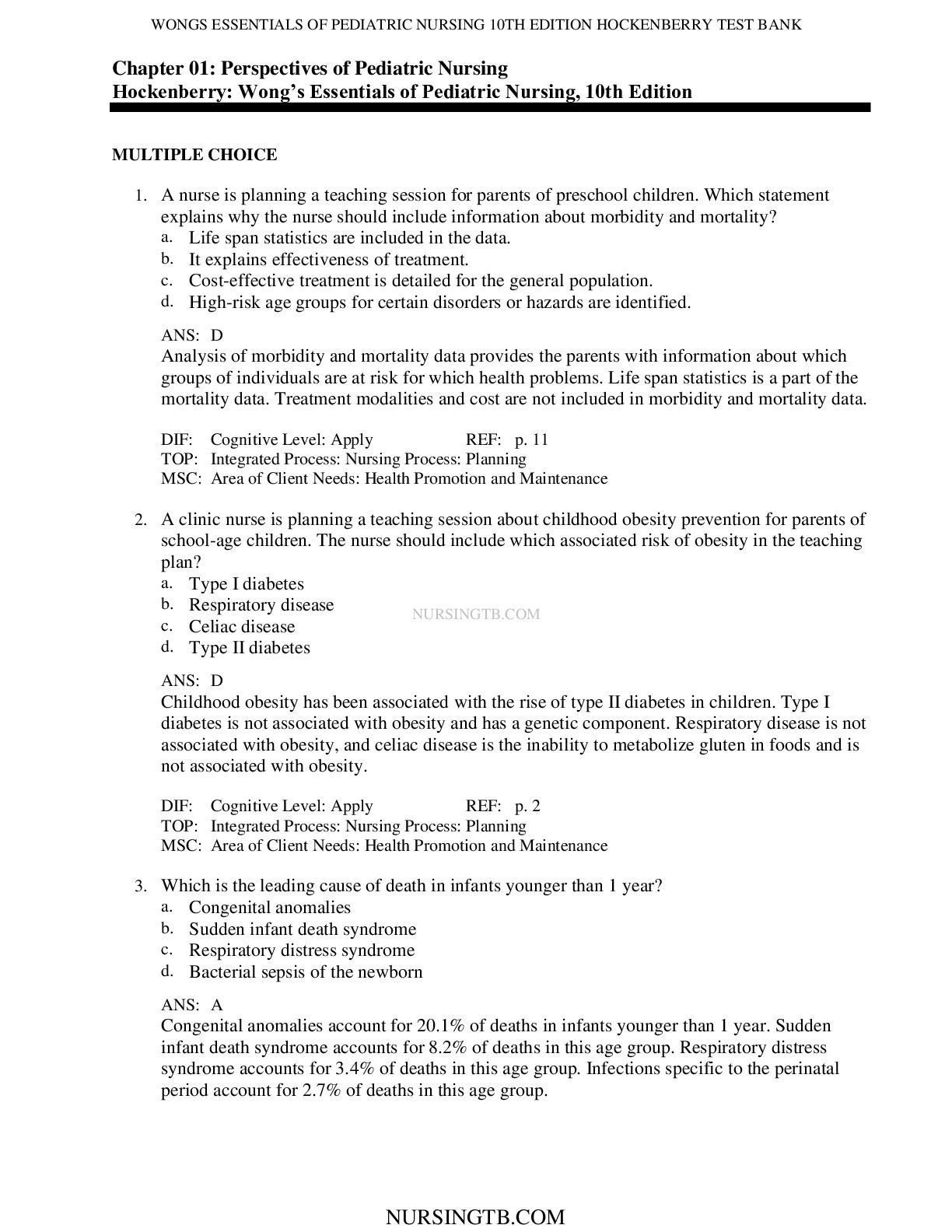 WONGS ESSENTIALS OF PEDIATRIC NURSING 10TH EDITION HOCKENBERRY TEST BANK

Chapter 01: Perspectives of Pediatric Nursing
Hockenberry: Wong's Essentials of Pediatric Nursing, 10th Edition

MULTIPLE CHOICE

1. A nurse is planning a teaching session for parents of preschool children. Which statement explains why the nurse should include information about morbidity and mortality?
a. Life span statistics are included in the data.
b. It explains effectiveness of treatment.
c. Cost-effective treatment is detailed for the general population.
d. High-risk age groups for certain disorders or hazards are identified.

ANS: D
Analysis of morbidity and mortality data provides the parents with information about which groups of individuals are at risk for which health problems. Life span statistics is a part of the mortality data. Treatment modalities and cost are not included in morbidity and mortality data.

DIF: Cognitive Level: Apply REF: p. 11
TOP: Integrated Process: Nursing Process: Planning
MSC: Area of Client Needs: Health Promotion and Maintenance

2. A clinic nurse is planning a teaching session about childhood obesity prevention for parents of school-age children. The nurse should include which associated risk of obesity in the teaching plan?
a. Type I diabetes
b. Respiratory disease
c. Celiac disease
d. Type II diabetes

NURSINGTB.COM

ANS: D
Childhood obesity has been associated with the rise of type II diabetes in children. Type I diabetes is not associated with obesity and has a genetic component. Respiratory disease is not associated with obesity, and celiac disease is the inability to metabolize gluten in foods and is not associated with obesity.

DIF: Cognitive Level: Apply REF: p. 2
TOP: Integrated Process: Nursing Process: Planning
MSC: Area of Client Needs: Health Promotion and Maintenance

3. Which is the leading cause of death in infants younger than 1 year?
a. Congenital anomalies
b. Sudden infant death syndrome
c. Respiratory distress syndrome
d. Bacterial sepsis of the newborn

ANS: A
Congenital anomalies account for 20.1% of deaths in infants younger than 1 year. Sudden infant death syndrome accounts for 8.2% of deaths in this age group. Respiratory distress syndrome accounts for 3.4% of deaths in this age group. Infections specific to the perinatal period account for 2.7% of deaths in this age group.

NURSINGTB.COM